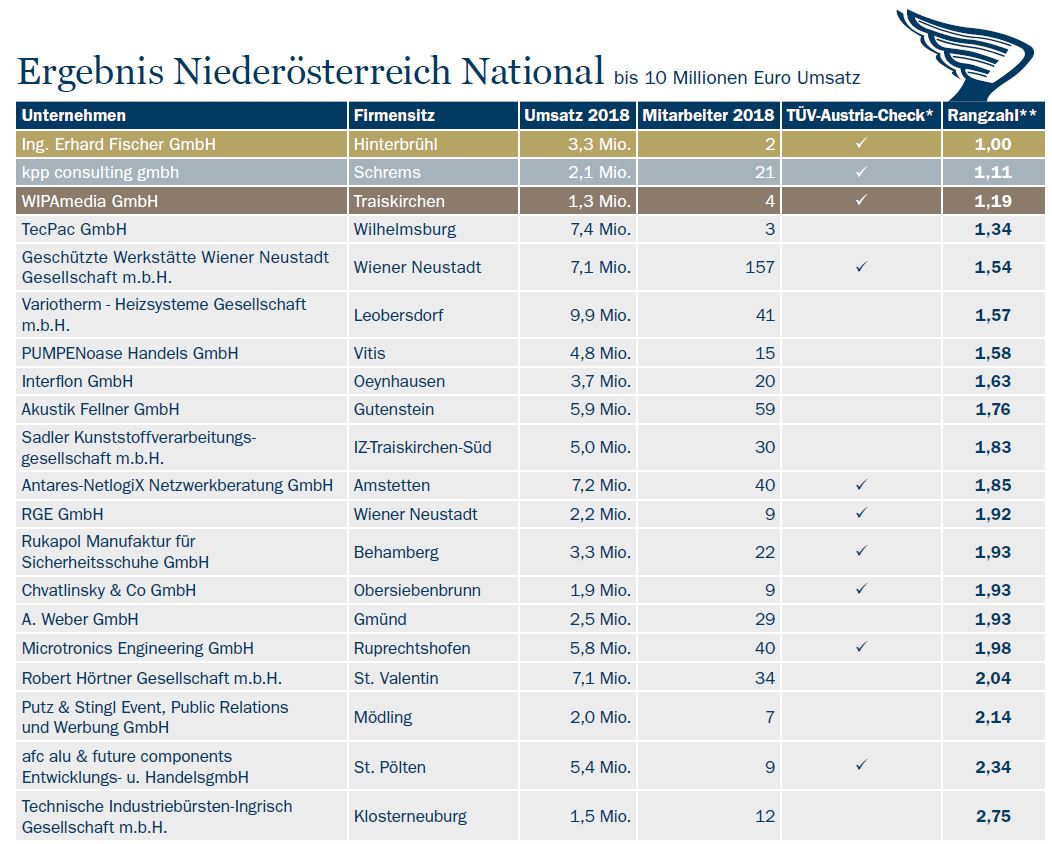 Ergebnis Niederösterreich National bis 10 Millionen Euro Umsatz

| Unternehmen | Firmensitz | Umsatz 2018 | Mitarbeiter 2018 | TÜV-Austria-Check* | Rangzahl** |
|---|---|---|---|---|---|
| Ing. Erhard Fischer GmbH | Hinterbrühl | 3,3 Mio. | 2 | ✓ | 1,00 |
| kpp consulting gmbh | Schrems | 2,1 Mio. | 21 | ✓ | 1,11 |
| WIPAmedia GmbH | Traiskirchen | 1,3 Mio. | 4 | ✓ | 1,19 |
| TecPac GmbH | Wilhelmsburg | 7,4 Mio. | 3 | | 1,34 |
| Geschützte Werkstätte Wiener Neustadt Gesellschaft m.b.H. | Wiener Neustadt | 7,1 Mio. | 157 | ✓ | 1,54 |
| Variotherm - Heizsysteme Gesellschaft m.b.H. | Leobersdorf | 9,9 Mio. | 41 | | 1,57 |
| PUMPENoase Handels GmbH | Vitis | 4,8 Mio. | 15 | | 1,58 |
| Interflon GmbH | Oeynhausen | 3,7 Mio. | 20 | | 1,63 |
| Akustik Fellner GmbH | Gutenstein | 5,9 Mio. | 59 | | 1,76 |
| Sadler Kunststoffverarbeitungsgesellschaft m.b.H. | IZ-Traiskirchen-Süd | 5,0 Mio. | 30 | | 1,83 |
| Antares-NetlogiX Netzwerkberatung GmbH | Amstetten | 7,2 Mio. | 40 | ✓ | 1,85 |
| RGE GmbH | Wiener Neustadt | 2,2 Mio. | 9 | ✓ | 1,92 |
| Rukapol Manufaktur für Sicherheitsschuhe GmbH | Behamberg | 3,3 Mio. | 22 | ✓ | 1,93 |
| Chvatlinsky & Co GmbH | Obersiebenbrunn | 1,9 Mio. | 9 | ✓ | 1,93 |
| A. Weber GmbH | Gmünd | 2,5 Mio. | 29 | | 1,93 |
| Microtronics Engineering GmbH | Ruprechtshofen | 5,8 Mio. | 40 | ✓ | 1,98 |
| Robert Hörtner Gesellschaft m.b.H. | St. Valentin | 7,1 Mio. | 34 | | 2,04 |
| Putz & Stingl Event, Public Relations und Werbung GmbH | Mödling | 2,0 Mio. | 7 | | 2,14 |
| afc alu & future components Entwicklungs- u. HandelsgmbH | St. Pölten | 5,4 Mio. | 9 | ✓ | 2,34 |
| Technische Industriebürsten-Ingrisch Gesellschaft m.b.H. | Klosterneuburg | 1,5 Mio. | 12 | | 2,75 |